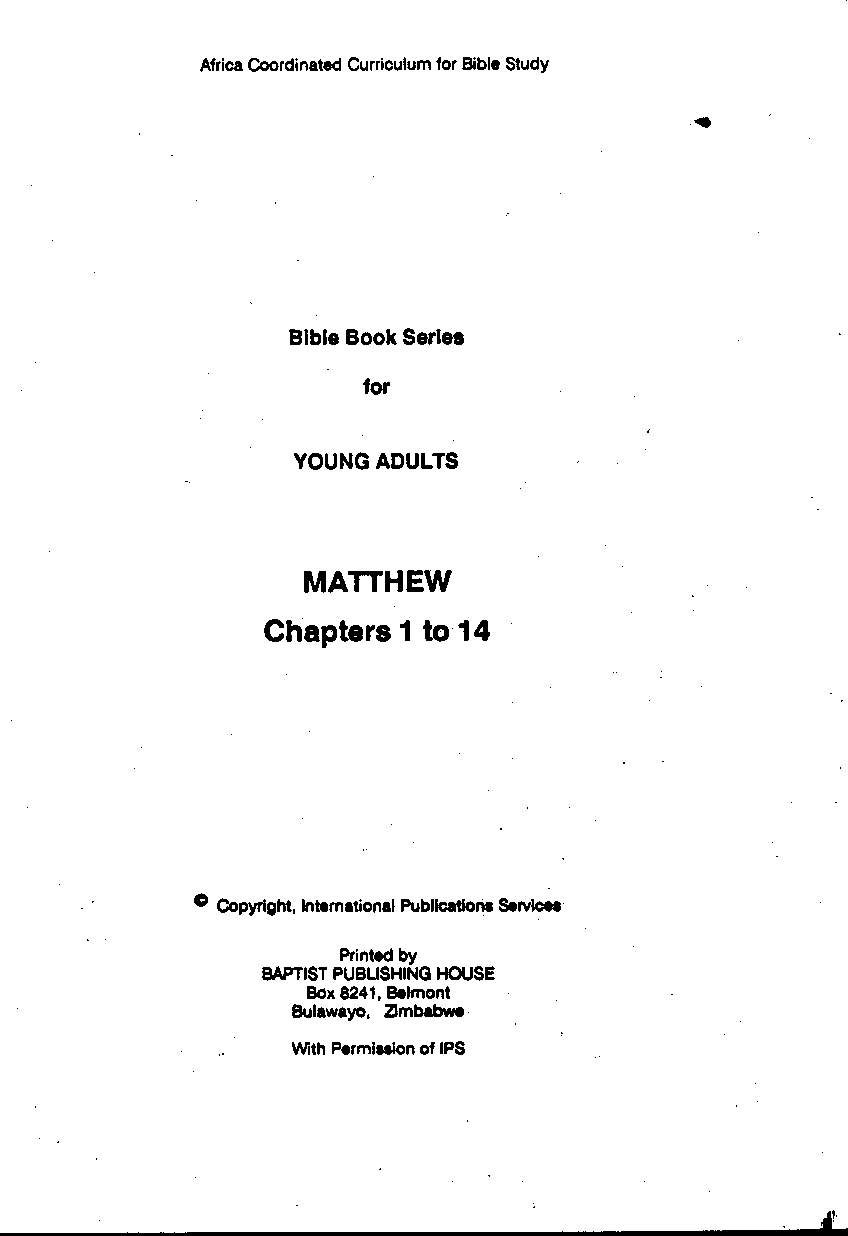 Africa Coordinated Curriculum for Bible Study

Bible Book Series

for

YOUNG ADULTS

MATTHEW

Chapters 1 to 14

© Copyright, International Publications Services

Printed by
BAPTIST PUBLISHING HOUSE
Box 8241, Belmont
Bulawayo, Zimbabwe

With Permission of IPS